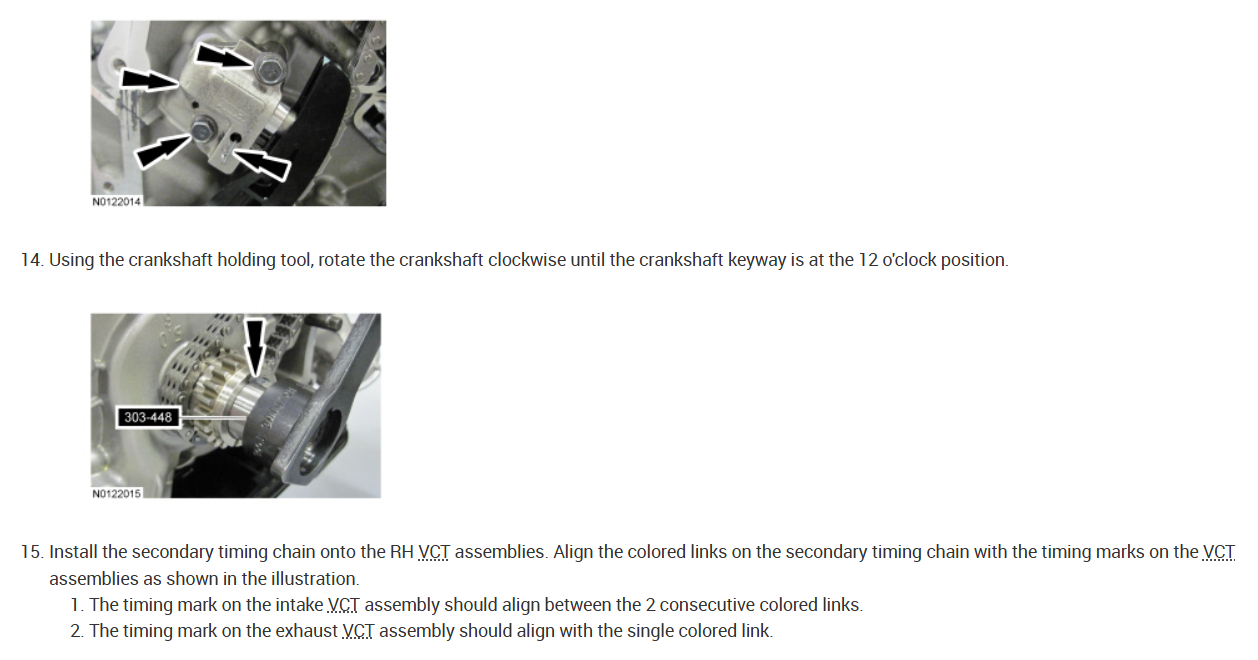 N0122014

14. Using the crankshaft holding tool, rotate the crankshaft clockwise until the crankshaft keyway is at the 12 o'clock position.

303-448

N0122015

15. Install the secondary timing chain onto the RH VCT assemblies. Align the colored links on the secondary timing chain with the timing marks on the VCT assemblies as shown in the illustration.
1. The timing mark on the intake VCT assembly should align between the 2 consecutive colored links.
2. The timing mark on the exhaust VCT assembly should align with the single colored link.